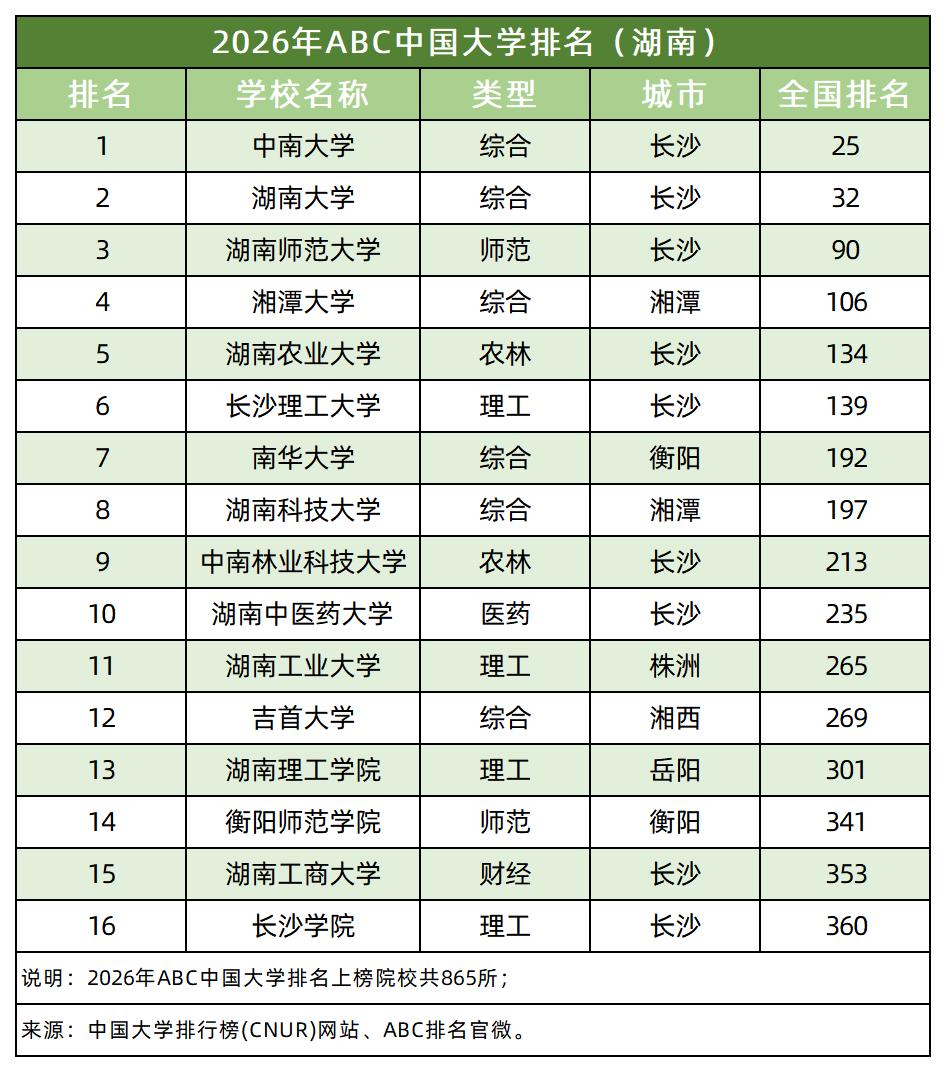 2026年ABC中国大学排名（湖南）

| 排名 | 学校名称 | 类型 | 城市 | 全国排名 |
|---|---|---|---|---|
| 1 | 中南大学 | 综合 | 长沙 | 25 |
| 2 | 湖南大学 | 综合 | 长沙 | 32 |
| 3 | 湖南师范大学 | 师范 | 长沙 | 90 |
| 4 | 湘潭大学 | 综合 | 湘潭 | 106 |
| 5 | 湖南农业大学 | 农林 | 长沙 | 134 |
| 6 | 长沙理工大学 | 理工 | 长沙 | 139 |
| 7 | 南华大学 | 综合 | 衡阳 | 192 |
| 8 | 湖南科技大学 | 综合 | 湘潭 | 197 |
| 9 | 中南林业科技大学 | 农林 | 长沙 | 213 |
| 10 | 湖南中医药大学 | 医药 | 长沙 | 235 |
| 11 | 湖南工业大学 | 理工 | 株洲 | 265 |
| 12 | 吉首大学 | 综合 | 湘西 | 269 |
| 13 | 湖南理工学院 | 理工 | 岳阳 | 301 |
| 14 | 衡阳师范学院 | 师范 | 衡阳 | 341 |
| 15 | 湖南工商大学 | 财经 | 长沙 | 353 |
| 16 | 长沙学院 | 理工 | 长沙 | 360 |

说明：2026年ABC中国大学排名上榜院校共865所；

来源：中国大学排行榜(CNUR)网站、ABC排名官微。